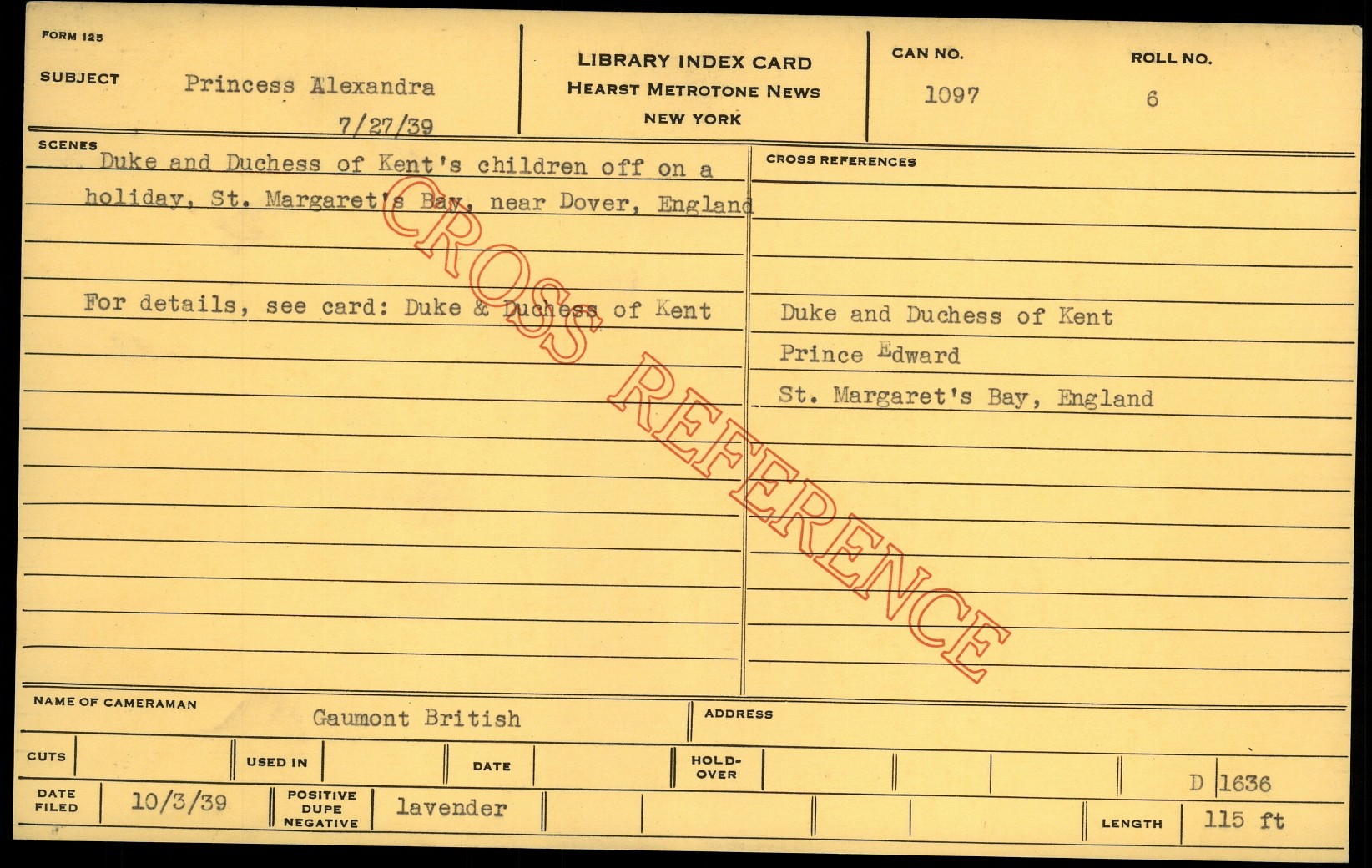 FORM 125

SUBJECT Princess Alexandra

7/27/39

LIBRARY INDEX CARD
HEARST METROTONE NEWS
NEW YORK

CAN NO. 1097

ROLL NO. 6

SCENES

Duke and Duchess of Kent's children off on a holiday, St. Margaret's Bay, near Dover, England

For details, see card: Duke & Duchess of Kent

CROSS REFERENCES

Duke and Duchess of Kent
Prince Edward
St. Margaret's Bay, England

NAME OF CAMERAMAN Gaumont British

ADDRESS

CUTS

USED IN

DATE

HOLD-OVER

D 1636

DATE FILED 10/3/39

POSITIVE DUPE NEGATIVE lavender

LENGTH 115 ft

CROSS REFERENCE